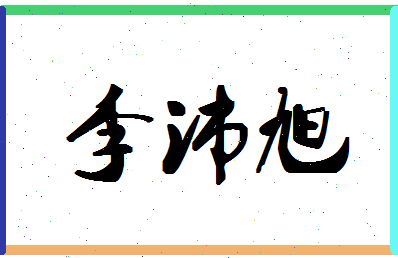 李沛旭